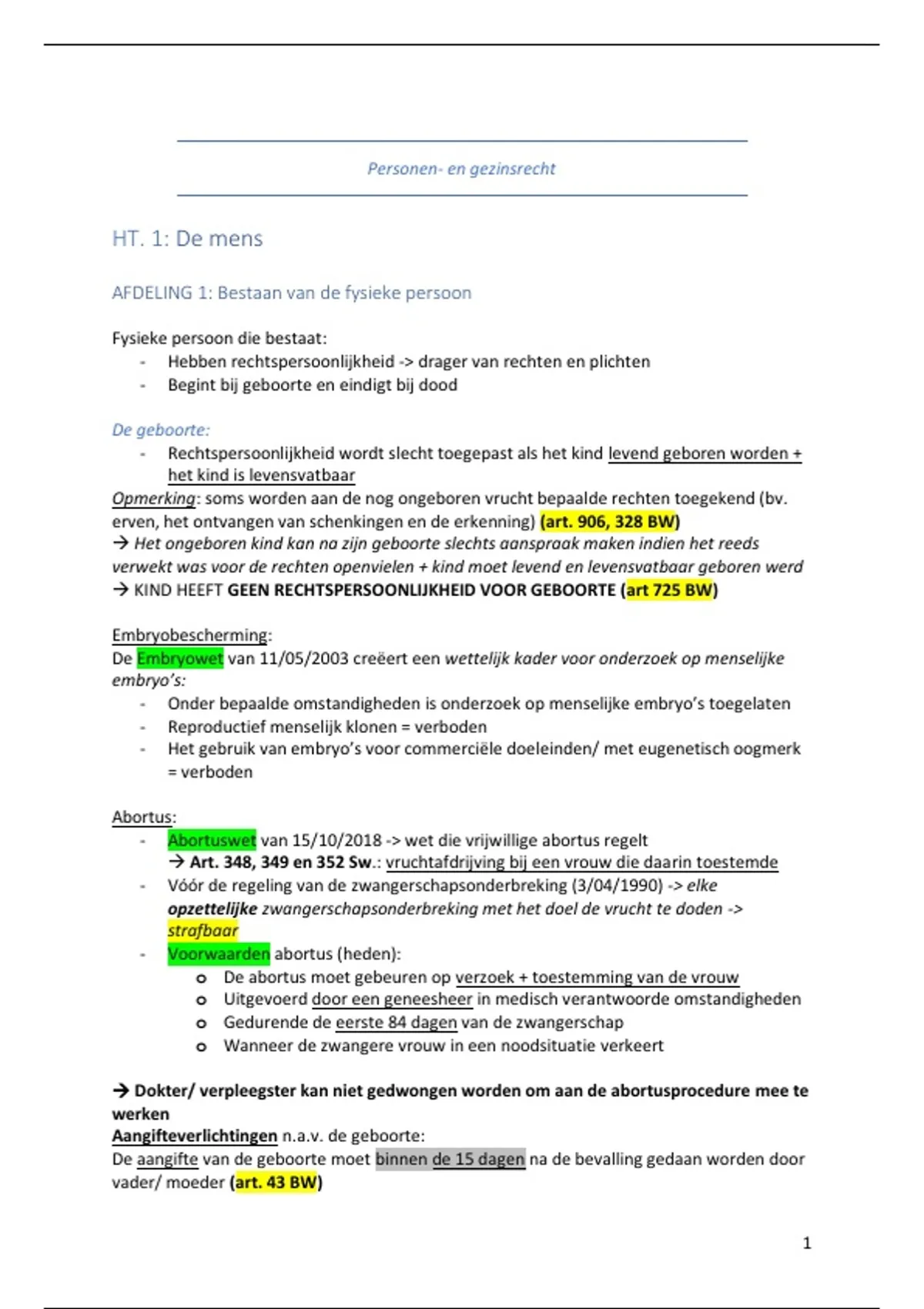 Personen- en gezinsrecht

HT. 1: De mens

AFDELING 1: Bestaan van de fysieke persoon

Fysieke persoon die bestaat:
- Hebben rechtspersoonlijkheid -> drager van rechten en plichten
- Begint bij geboorte en eindigt bij dood

De geboorte:
- Rechtspersoonlijkheid wordt slecht toegepast als het kind levend geboren worden + het kind is levensvatbaar

Opmerking: soms worden aan de nog ongeboren vrucht bepaalde rechten toegekend (bv. erven, het ontvangen van schenkingen en de erkenning) (art. 906, 328 BW)
→ Het ongeboren kind kan na zijn geboorte slechts aanspraak maken indien het reeds verwekt was voor de rechten openvielen + kind moet levend en levensvatbaar geboren werd
→ KIND HEEFT GEEN RECHTSPERSOONLIJKHEID VOOR GEBOORTE (art 725 BW)

Embryobescherming:
De Embryowet van 11/05/2003 creëert een wettelijk kader voor onderzoek op menselijke embryo's:
- Onder bepaalde omstandigheden is onderzoek op menselijke embryo's toegelaten
- Reproductief menselijk klonen = verboden
- Het gebruik van embryo's voor commerciële doeleinden/ met eugenetisch oogmerk = verboden

Abortus:
- Abortuswet van 15/10/2018 -> wet die vrijwillige abortus regelt
→ Art. 348, 349 en 352 Sw.: vruchtafdrijving bij een vrouw die daarin toestemde
- Vóór de regeling van de zwangerschapsonderbreking (3/04/1990) -> elke opzettelijke zwangerschapsonderbreking met het doel de vrucht te doden -> strafbaar
- Voorwaarden abortus (heden):
 o De abortus moet gebeuren op verzoek + toestemming van de vrouw
 o Uitgevoerd door een geneesheer in medisch verantwoorde omstandigheden
 o Gedurende de eerste 84 dagen van de zwangerschap
 o Wanneer de zwangere vrouw in een noodsituatie verkeert

→ Dokter/ verpleegster kan niet gedwongen worden om aan de abortusprocedure mee te werken
Aangifteverlichtingen n.a.v. de geboorte:
De aangifte van de geboorte moet binnen de 15 dagen na de bevalling gedaan worden door vader/ moeder (art. 43 BW)

1